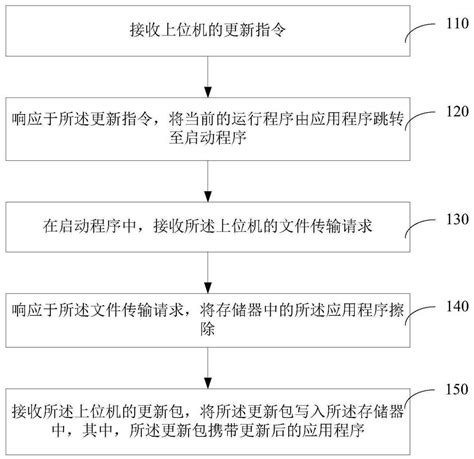 接收上位机的更新指令

110

响应于所述更新指令，将当前的运行程序由应用程序跳转至启动程序

120

在启动程序中，接收所述上位机的文件传输请求

130

响应于所述文件传输请求，将存储器中的所述应用程序擦除

140

接收所述上位机的更新包，将所述更新包写入所述存储器中，其中，所述更新包携带更新后的应用程序

150